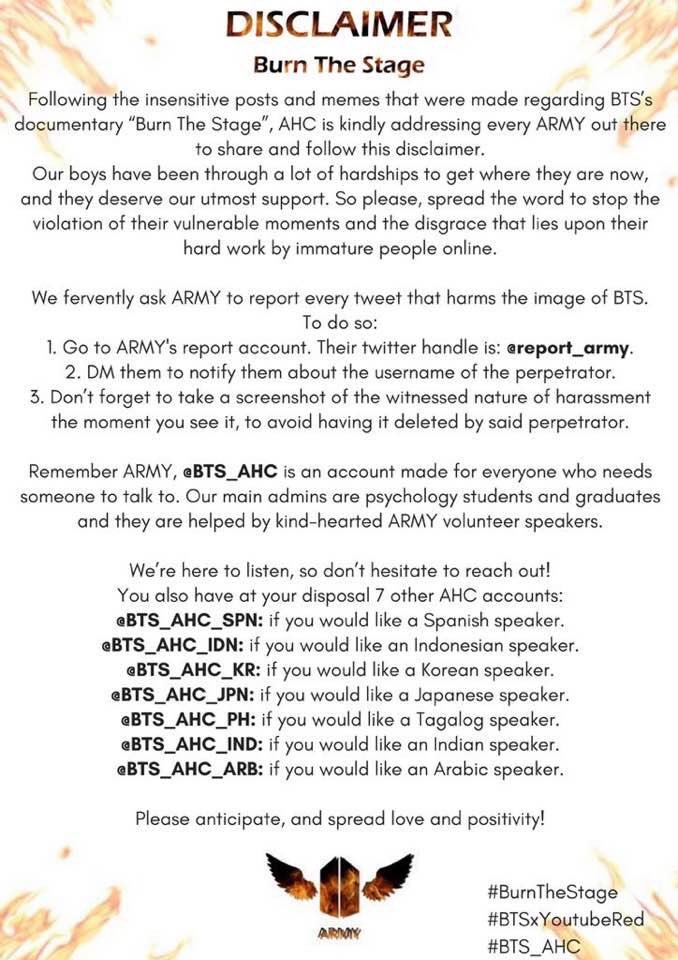 DISCLAIMER
Burn The Stage

Following the insensitive posts and memes that were made regarding BTS's documentary "Burn The Stage", AHC is kindly addressing every ARMY out there to share and follow this disclaimer.
Our boys have been through a lot of hardships to get where they are now, and they deserve our utmost support. So please, spread the word to stop the violation of their vulnerable moments and the disgrace that lies upon their hard work by immature people online.

We fervently ask ARMY to report every tweet that harms the image of BTS. To do so:
1. Go to ARMY's report account. Their twitter handle is: @report_army.
2. DM them to notify them about the username of the perpetrator.
3. Don't forget to take a screenshot of the witnessed nature of harassment the moment you see it, to avoid having it deleted by said perpetrator.

Remember ARMY, @BTS_AHC is an account made for everyone who needs someone to talk to. Our main admins are psychology students and graduates and they are helped by kind-hearted ARMY volunteer speakers.

We're here to listen, so don't hesitate to reach out!
You also have at your disposal 7 other AHC accounts:
@BTS_AHC_SPN: if you would like a Spanish speaker.
@BTS_AHC_IDN: if you would like an Indonesian speaker.
@BTS_AHC_KR: if you would like a Korean speaker.
@BTS_AHC_JPN: if you would like a Japanese speaker.
@BTS_AHC_PH: if you would like a Tagalog speaker.
@BTS_AHC_IND: if you would like an Indian speaker.
@BTS_AHC_ARB: if you would like an Arabic speaker.

Please anticipate, and spread love and positivity!

ARMY

#BurnTheStage
#BTSxYoutubeRed
#BTS_AHC